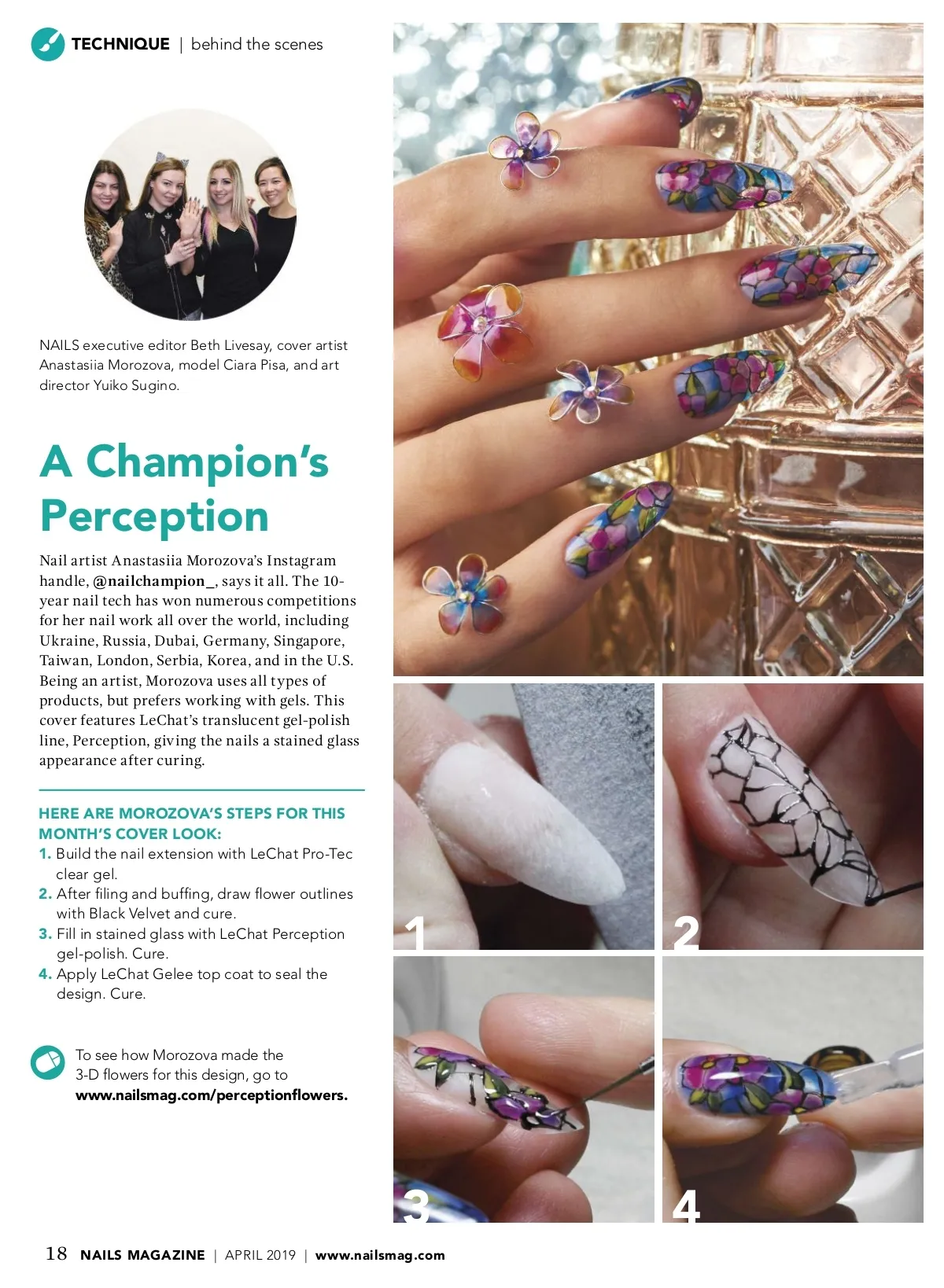 TECHNIQUE | behind the scenes

NAILS executive editor Beth Livesay, cover artist Anastasiia Morozova, model Ciara Pisa, and art director Yuiko Sugino.

A Champion's Perception

Nail artist Anastasiia Morozova's Instagram handle, @nailchampion_, says it all. The 10-year nail tech has won numerous competitions for her nail work all over the world, including Ukraine, Russia, Dubai, Germany, Singapore, Taiwan, London, Serbia, Korea, and in the U.S. Being an artist, Morozova uses all types of products, but prefers working with gels. This cover features LeChat's translucent gel-polish line, Perception, giving the nails a stained glass appearance after curing.

HERE ARE MOROZOVA'S STEPS FOR THIS MONTH'S COVER LOOK:
1. Build the nail extension with LeChat Pro-Tec clear gel.
2. After filing and buffing, draw flower outlines with Black Velvet and cure.
3. Fill in stained glass with LeChat Perception gel-polish. Cure.
4. Apply LeChat Gelee top coat to seal the design. Cure.

To see how Morozova made the 3-D flowers for this design, go to www.nailsmag.com/perceptionflowers.

1

2

3

4

18 NAILS MAGAZINE | APRIL 2019 | www.nailsmag.com